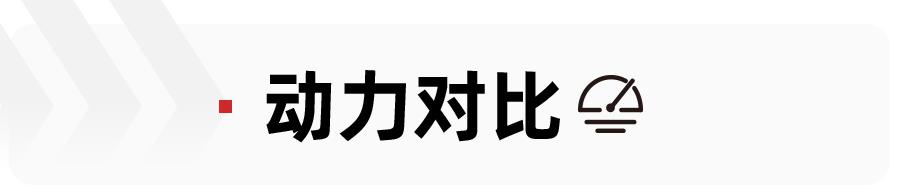 动力对比